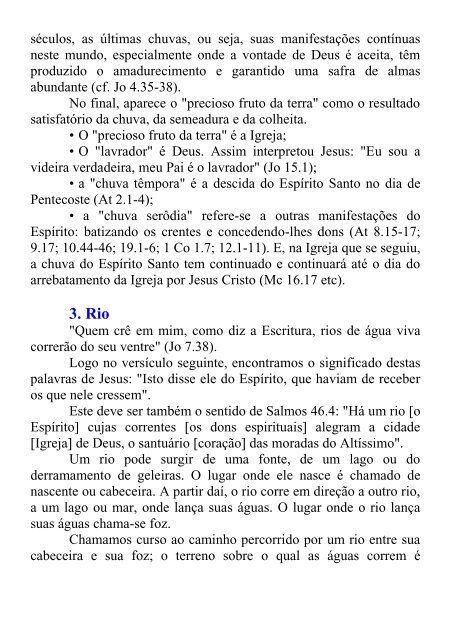 séculos, as últimas chuvas, ou seja, suas manifestações contínuas neste mundo, especialmente onde a vontade de Deus é aceita, têm produzido o amadurecimento e garantido uma safra de almas abundante (cf. Jo 4.35-38).

No final, aparece o "precioso fruto da terra" como o resultado satisfatório da chuva, da semeadura e da colheita.

• O "precioso fruto da terra" é a Igreja;

• O "lavrador" é Deus. Assim interpretou Jesus: "Eu sou a videira verdadeira, meu Pai é o lavrador" (Jo 15.1);

• a "chuva têmpora" é a descida do Espírito Santo no dia de Pentecoste (At 2.1-4);

• a "chuva serôdia" refere-se a outras manifestações do Espírito: batizando os crentes e concedendo-lhes dons (At 8.15-17; 9.17; 10.44-46; 19.1-6; 1 Co 1.7; 12.1-11). E, na Igreja que se seguiu, a chuva do Espírito Santo tem continuado e continuará até o dia do arrebatamento da Igreja por Jesus Cristo (Mc 16.17 etc).

3. Rio

"Quem crê em mim, como diz a Escritura, rios de água viva correrão do seu ventre" (Jo 7.38).

Logo no versículo seguinte, encontramos o significado destas palavras de Jesus: "Isto disse ele do Espírito, que haviam de receber os que nele cressem".

Este deve ser também o sentido de Salmos 46.4: "Há um rio [o Espírito] cujas correntes [os dons espirituais] alegram a cidade [Igreja] de Deus, o santuário [coração] das moradas do Altíssimo".

Um rio pode surgir de uma fonte, de um lago ou do derramamento de geleiras. O lugar onde ele nasce é chamado de nascente ou cabeceira. A partir daí, o rio corre em direção a outro rio, a um lago ou mar, onde lança suas águas. O lugar onde o rio lança suas águas chama-se foz.

Chamamos curso ao caminho percorrido por um rio entre sua cabeceira e sua foz; o terreno sobre o qual as águas correm é